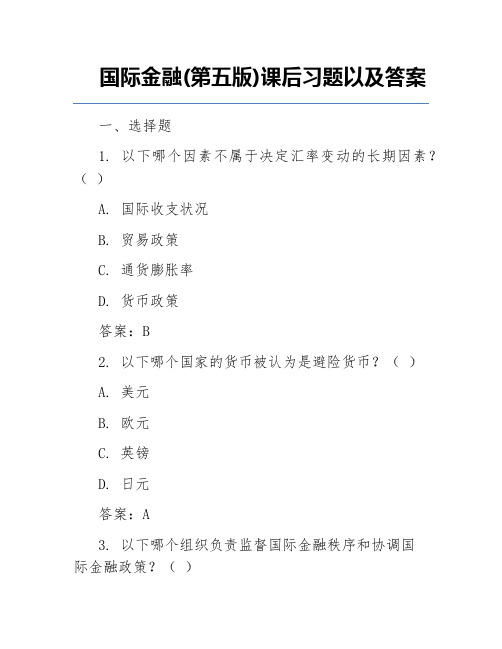 国际金融(第五版)课后习题以及答案

一、选择题

1. 以下哪个因素不属于决定汇率变动的长期因素？（ ）

A. 国际收支状况

B. 贸易政策

C. 通货膨胀率

D. 货币政策

答案：B

2. 以下哪个国家的货币被认为是避险货币？（ ）

A. 美元

B. 欧元

C. 英镑

D. 日元

答案：A

3. 以下哪个组织负责监督国际金融秩序和协调国际金融政策？（ ）